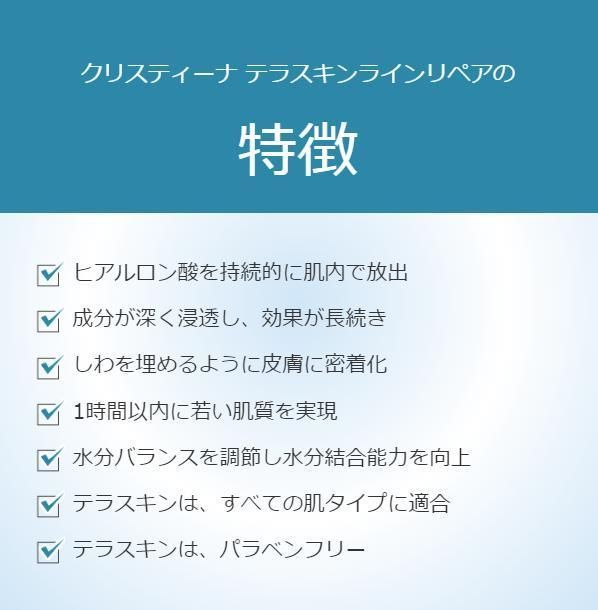 クリスティーナ テラスキンラインリペアの

特徴

ヒアルロン酸を持続的に肌内で放出

成分が深く浸透し、効果が長続き

しわを埋めるように皮膚に密着化

1時間以内に若い肌質を実現

水分バランスを調節し水分結合能力を向上

テラスキンは、すべての肌タイプに適合

テラスキンは、パラベンフリー